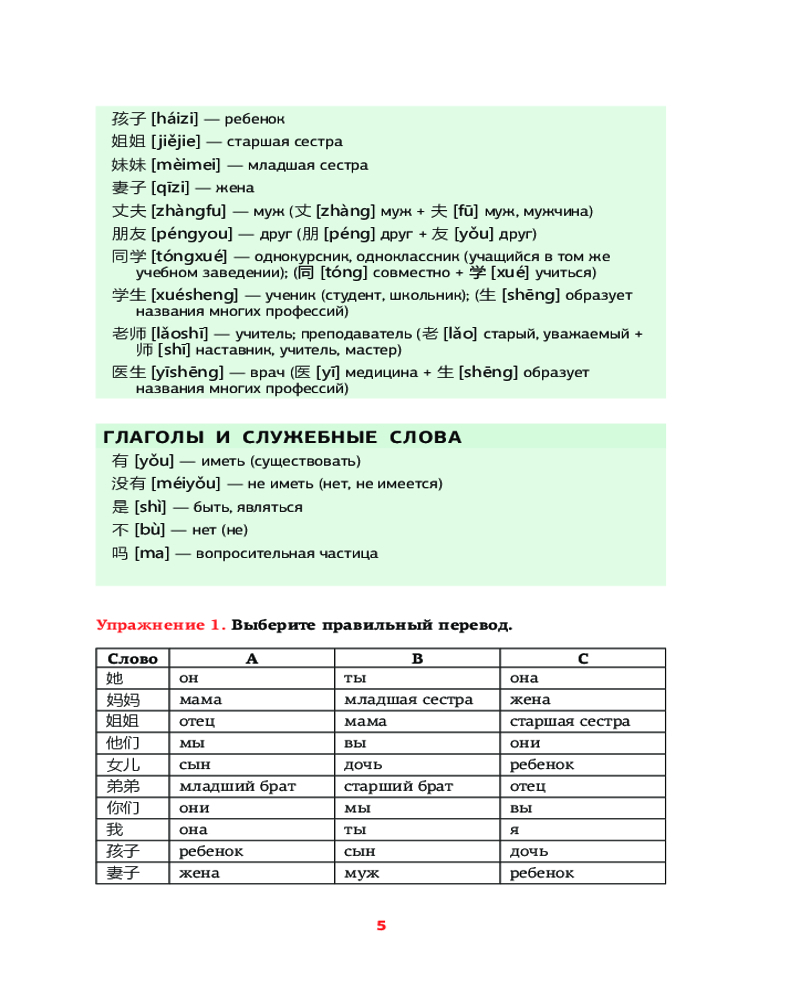 孩子 [háizi] — ребенок
姐姐 [jiějie] — старшая сестра
妹妹 [mèimei] — младшая сестра
妻子 [qīzi] — жена
丈夫 [zhàngfu] — муж (丈 [zhàng] муж + 夫 [fū] муж, мужчина)
朋友 [péngyou] — друг (朋 [péng] друг + 友 [yǒu] друг)
同学 [tóngxué] — однокурсник, одноклассник (учащийся в том же учебном заведении); (同 [tóng] совместно + 学 [xué] учиться)
学生 [xuésheng] — ученик (студент, школьник); (生 [shēng] образует названия многих профессий)
老师 [lǎoshī] — учитель; преподаватель (老 [lǎo] старый, уважаемый + 师 [shī] наставник, учитель, мастер)
医生 [yīshēng] — врач (医 [yī] медицина + 生 [shēng] образует названия многих профессий)

ГЛАГОЛЫ И СЛУЖЕБНЫЕ СЛОВА
有 [yǒu] — иметь (существовать)
没有 [méiyǒu] — не иметь (нет, не имеется)
是 [shì] — быть, являться
不 [bù] — нет (не)
吗 [ma] — вопросительная частица

Упражнение 1. Выберите правильный перевод.

| Слово | A | B | C |
|---|---|---|---|
| 她 | он | ты | она |
| 妈妈 | мама | младшая сестра | жена |
| 姐姐 | отец | мама | старшая сестра |
| 他们 | мы | вы | они |
| 女儿 | сын | дочь | ребенок |
| 弟弟 | младший брат | старший брат | отец |
| 你们 | они | мы | вы |
| 我 | она | ты | я |
| 孩子 | ребенок | сын | дочь |
| 妻子 | жена | муж | ребенок |

5